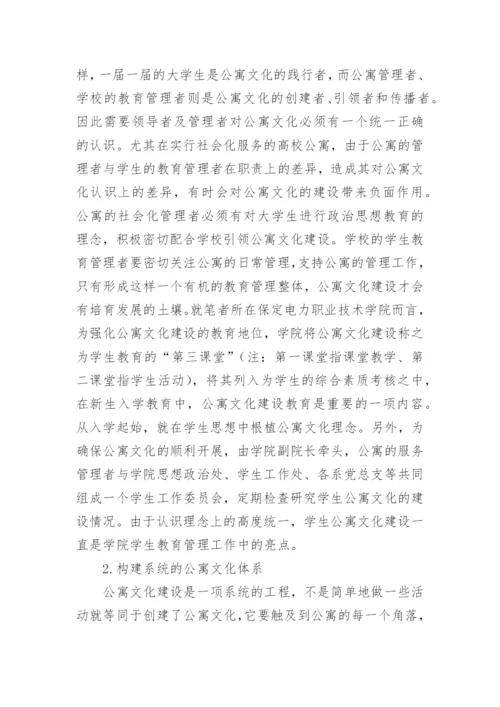 样，一届一届的大学生是公寓文化的践行者，而公寓管理者、学校的教育管理者则是公寓文化的创建者、引领者和传播者。因此需要领导者及管理者对公寓文化必须有一个统一正确的认识。尤其在实行社会化服务的高校公寓，由于公寓的管理者与学生的教育管理者在职责上的差异，造成其对公寓文化认识上的差异，有时会对公寓文化的建设带来负面作用。公寓的社会化管理者必须有对大学生进行政治思想教育的理念，积极密切配合学校引领公寓文化建设。学校的学生教育管理者要密切关注公寓的日常管理，支持公寓的管理工作，只有形成这样一个有机的教育管理整体，公寓文化建设才会有培育发展的土壤。就笔者所在保定电力职业技术学院而言，为强化公寓文化建设的教育地位，学院将公寓文化建设称之为学生教育的“第三课堂”（注：第一课堂指课堂教学、第二课堂指学生活动），将其列入为学生的综合素质考核之中，在新生入学教育中，公寓文化建设教育是重要的一项内容。从入学起始，就在学生思想中根植公寓文化理念。另外，为确保公寓文化的顺利开展，由学院副院长牵头，公寓的服务管理者与学院思想政治处、学生工作处、各系党总支等共同组成一个学生工作委员会，定期检查研究学生公寓文化的建设情况。由于认识理念上的高度统一，学生公寓文化建设一直是学院学生教育管理工作中的亮点。

2.构建系统的公寓文化体系

公寓文化建设是一项系统的工程，不是简单地做一些活动就等同于创建了公寓文化，它要触及到公寓的每一个角落，